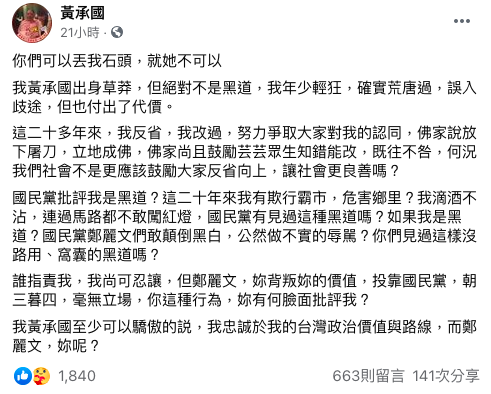 黃承國
21小時 ·

你們可以丟我石頭，就她不可以

我黃承國出身草莽，但絕對不是黑道，我年少輕狂，確實荒唐過，誤入歧途，但也付出了代價。

這二十多年來，我反省，我改過，努力爭取大家對我的認同，佛家說放下屠刀，立地成佛，佛家尚且鼓勵芸芸眾生知錯能改，既往不咎，何況我們社會不是更應該鼓勵大家反省向上，讓社會更良善嗎？

國民黨批評我是黑道？這二十年來我有欺行霸市，危害鄉里？我滴酒不沾，連過馬路都不敢闖紅燈，國民黨有見過這種黑道嗎？如果我是黑道？國民黨鄭麗文們敢顛倒黑白，公然做不實的辱罵？你們見過這樣沒路用、窩囊的黑道嗎？

誰指責我，我尚可忍讓，但鄭麗文，妳背叛妳的價值，投靠國民黨，朝三暮四，毫無立場，你這種行為，妳有何臉面批評我？

我黃承國至少可以驕傲的説，我忠誠於我的台灣政治價值與路線，而鄭麗文，妳呢？

1,840
663則留言 141次分享